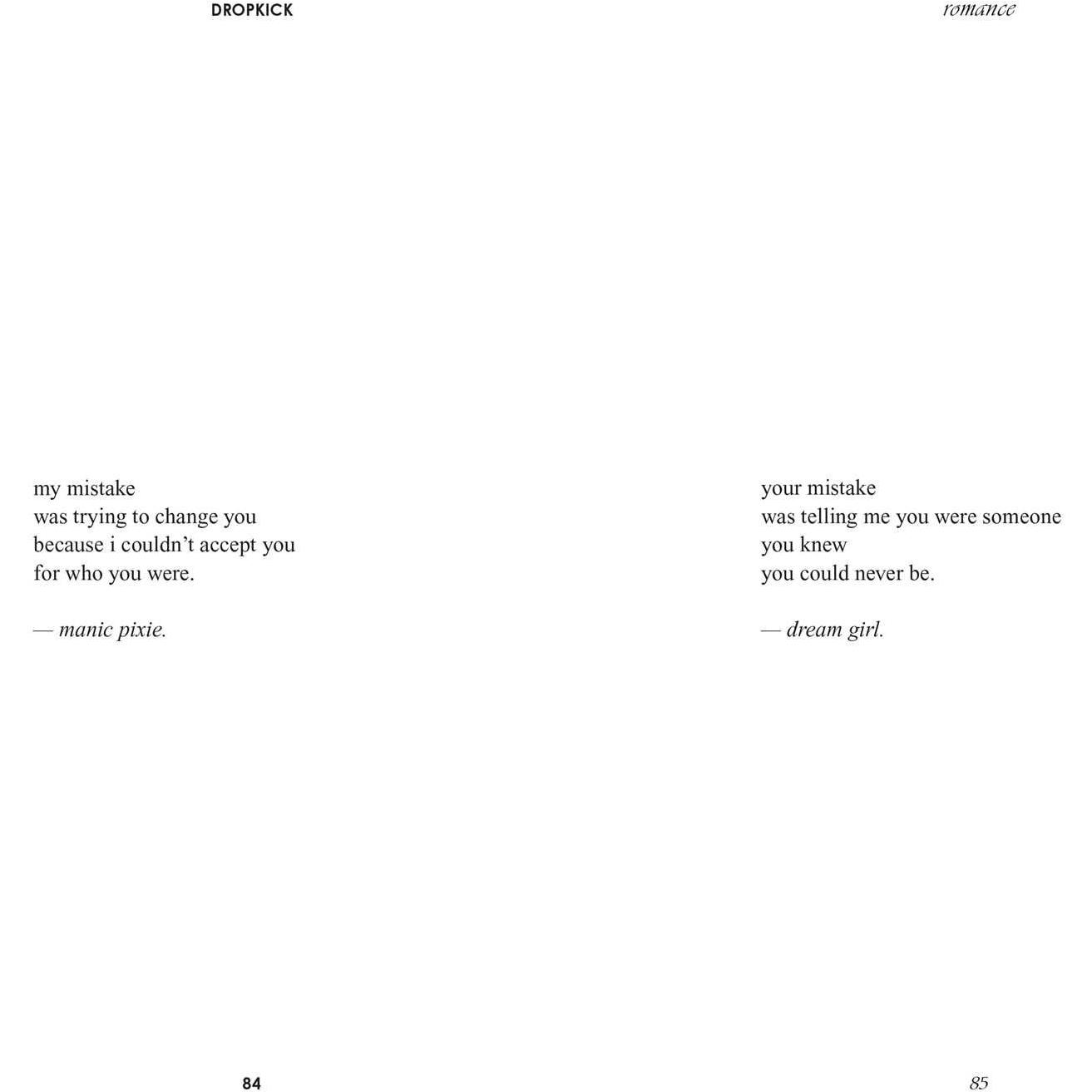 DROPKICK

my mistake
was trying to change you
because i couldn't accept you
for who you were.

— manic pixie.

84

romance

your mistake
was telling me you were someone
you knew
you could never be.

— dream girl.

85